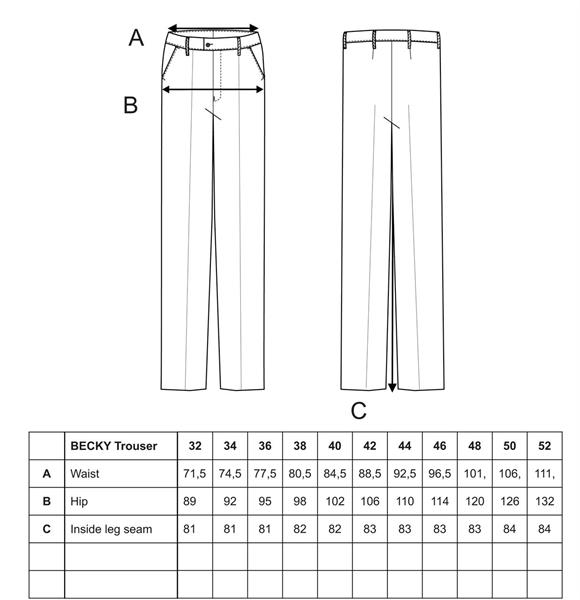 A

B

C

| | BECKY Trouser | 32 | 34 | 36 | 38 | 40 | 42 | 44 | 46 | 48 | 50 | 52 |
|---|---|---|---|---|---|---|---|---|---|---|---|---|
| A | Waist | 71,5 | 74,5 | 77,5 | 80,5 | 84,5 | 88,5 | 92,5 | 96,5 | 101, | 106, | 111, |
| B | Hip | 89 | 92 | 95 | 98 | 102 | 106 | 110 | 114 | 120 | 126 | 132 |
| C | Inside leg seam | 81 | 81 | 81 | 82 | 82 | 83 | 83 | 83 | 83 | 84 | 84 |
| | | | | | | | | | | | | |
| | | | | | | | | | | | | |